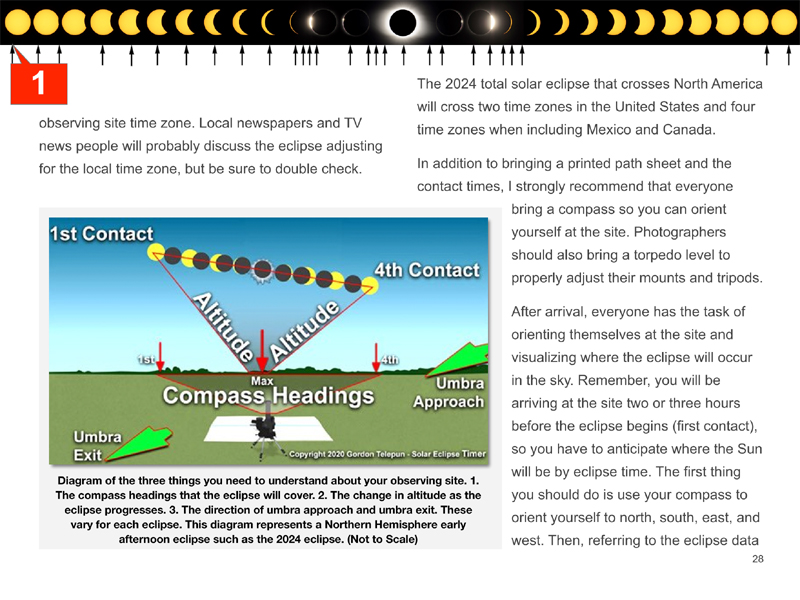 1

observing site time zone. Local newspapers and TV news people will probably discuss the eclipse adjusting for the local time zone, but be sure to double check.

1st Contact

4th Contact

Altitude

Altitude

1st

Max

4th

Compass Headings

Umbra Approach

Umbra Exit

Copyright 2020 Gordon Telepun - Solar Eclipse Timer

Diagram of the three things you need to understand about your observing site. 1. The compass headings that the eclipse will cover. 2. The change in altitude as the eclipse progresses. 3. The direction of umbra approach and umbra exit. These vary for each eclipse. This diagram represents a Northern Hemisphere early afternoon eclipse such as the 2024 eclipse. (Not to Scale)

The 2024 total solar eclipse that crosses North America will cross two time zones in the United States and four time zones when including Mexico and Canada.

In addition to bringing a printed path sheet and the contact times, I strongly recommend that everyone bring a compass so you can orient yourself at the site. Photographers should also bring a torpedo level to properly adjust their mounts and tripods.

After arrival, everyone has the task of orienting themselves at the site and visualizing where the eclipse will occur in the sky. Remember, you will be arriving at the site two or three hours before the eclipse begins (first contact), so you have to anticipate where the Sun will be by eclipse time. The first thing you should do is use your compass to orient yourself to north, south, east, and west. Then, referring to the eclipse data

28